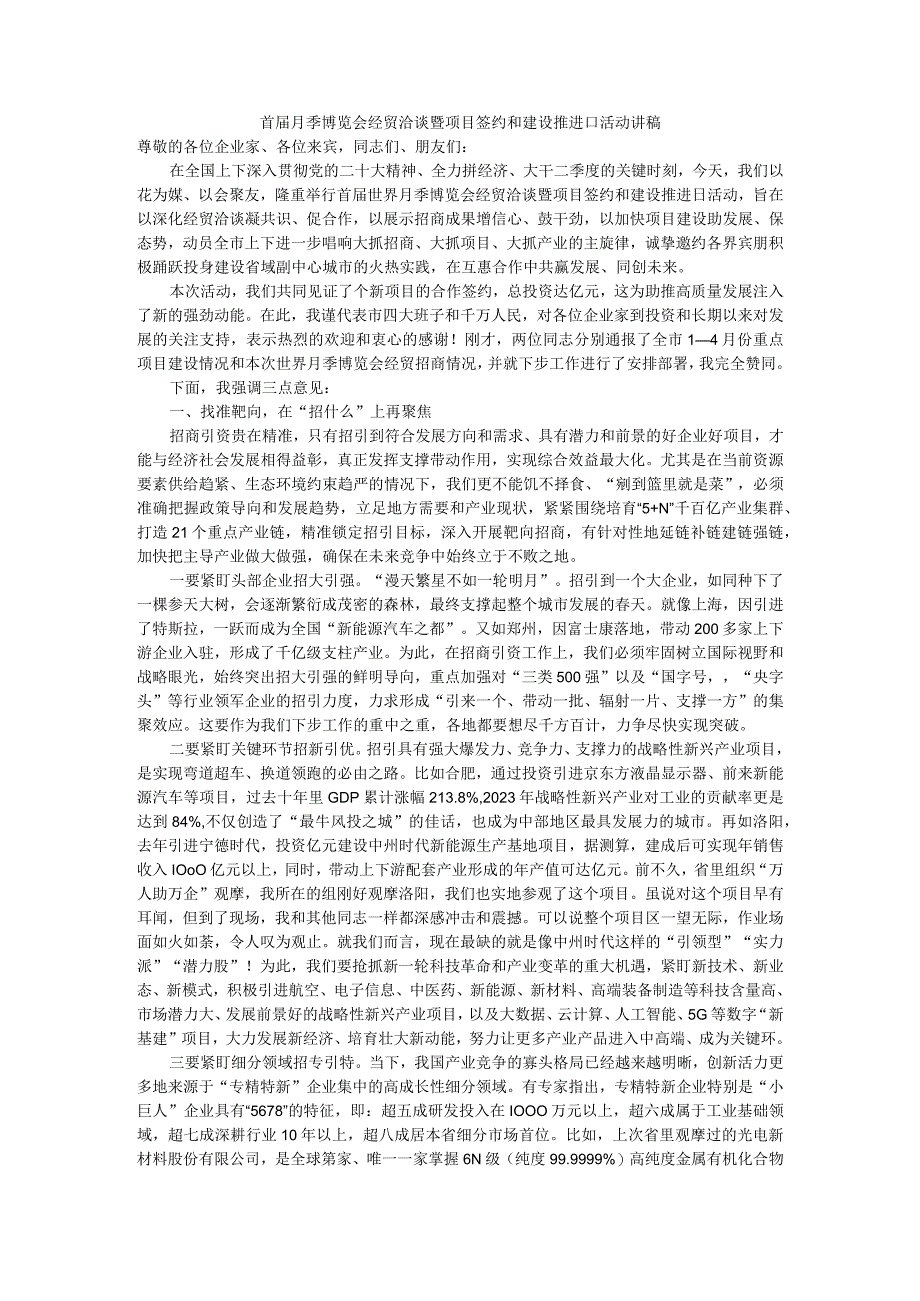 首届月季博览会经贸洽谈暨项目签约和建设推进口活动讲稿

尊敬的各位企业家、各位来宾，同志们、朋友们：

在全国上下深入贯彻党的二十大精神、全力拼经济、大干二季度的关键时刻，今天，我们以花为媒、以会聚友，隆重举行首届世界月季博览会经贸洽谈暨项目签约和建设推进日活动，旨在以深化经贸洽谈凝共识、促合作，以展示招商成果增信心、鼓干劲，以加快项目建设助发展、保态势，动员全市上下进一步唱响大抓招商、大抓项目、大抓产业的主旋律，诚挚邀约各界宾朋积极踊跃投身建设省域副中心城市的火热实践，在互惠合作中共赢发展、同创未来。

本次活动，我们共同见证了个新项目的合作签约，总投资达亿元，这为助推高质量发展注入了新的强劲动能。在此，我谨代表市四大班子和千万人民，对各位企业家到投资和长期以来对发展的关注支持，表示热烈的欢迎和衷心的感谢！刚才，两位同志分别通报了全市1—4月份重点项目建设情况和本次世界月季博览会经贸招商情况，并就下步工作进行了安排部署，我完全赞同。

下面，我强调三点意见：

一、找准靶向，在“招什么”上再聚焦

招商引资贵在精准，只有招引到符合发展方向和需求、具有潜力和前景的好企业好项目，才能与经济社会发展相得益彰，真正发挥支撑带动作用，实现综合效益最大化。尤其是在当前资源要素供给趋紧、生态环境约束趋严的情况下，我们更不能饥不择食、“剜到篮里就是菜”，必须准确把握政策导向和发展趋势，立足地方需要和产业现状，紧紧围绕培育“5+N”千百亿产业集群、打造21个重点产业链，精准锁定招引目标，深入开展靶向招商，有针对性地延链补链建链强链，加快把主导产业做大做强，确保在未来竞争中始终立于不败之地。

一要紧盯头部企业招大引强。“漫天繁星不如一轮明月”。招引到一个大企业，如同种下了一棵参天大树，会逐渐繁衍成茂密的森林，最终支撑起整个城市发展的春天。就像上海，因引进了特斯拉，一跃而成为全国“新能源汽车之都”。又如郑州，因富士康落地，带动200多家上下游企业入驻，形成了千亿级支柱产业。为此，在招商引资工作上，我们必须牢固树立国际视野和战略眼光，始终突出招大引强的鲜明导向，重点加强对“三类500强”以及“国字号，”“央字头”等行业领军企业的招引力度，力求形成“引来一个、带动一批、辐射一片、支撑一方”的集聚效应。这要作为我们下步工作的重中之重，各地都要想尽千方百计，力争尽快实现突破。

二要紧盯关键环节招新引优。招引具有强大爆发力、竞争力、支撑力的战略性新兴产业项目，是实现弯道超车、换道领跑的必由之路。比如合肥，通过投资引进京东方液晶显示器、前来新能源汽车等项目，过去十年里GDP累计涨幅213.8%,2023年战略性新兴产业对工业的贡献率更是达到84%,不仅创造了“最牛风投之城”的佳话，也成为中部地区最具发展力的城市。再如洛阳，去年引进宁德时代，投资亿元建设中州时代新能源生产基地项目，据测算，建成后可实现年销售收入IOoO亿元以上，同时，带动上下游配套产业形成的年产值可达亿元。前不久，省里组织“万人助万企”观摩，我所在的组刚好观摩洛阳，我们也实地参观了这个项目。虽说对这个项目早有耳闻，但到了现场，我和其他同志一样都深感冲击和震撼。可以说整个项目区一望无际，作业场面如火如荼，令人叹为观止。就我们而言，现在最缺的就是像中州时代这样的“引领型”“实力派”“潜力股”！为此，我们要抢抓新一轮科技革命和产业变革的重大机遇，紧盯新技术、新业态、新模式，积极引进航空、电子信息、中医药、新能源、新材料、高端装备制造等科技含量高、市场潜力大、发展前景好的战略性新兴产业项目，以及大数据、云计算、人工智能、5G等数字“新基建”项目，大力发展新经济、培育壮大新动能，努力让更多产业产品进入中高端、成为关键环。

三要紧盯细分领域招专引特。当下，我国产业竞争的寡头格局已经越来越明晰，创新活力更多地来源于“专精特新”企业集中的高成长性细分领域。有专家指出，专精特新企业特别是“小巨人”企业具有“5678”的特征，即：超五成研发投入在IOOO万元以上，超六成属于工业基础领域，超七成深耕行业10年以上，超八成居本省细分市场首位。比如，上次省里观摩过的光电新材料股份有限公司，是全球第家、唯一一家掌握6N级（纯度99.9999%）高纯度金属有机化合物